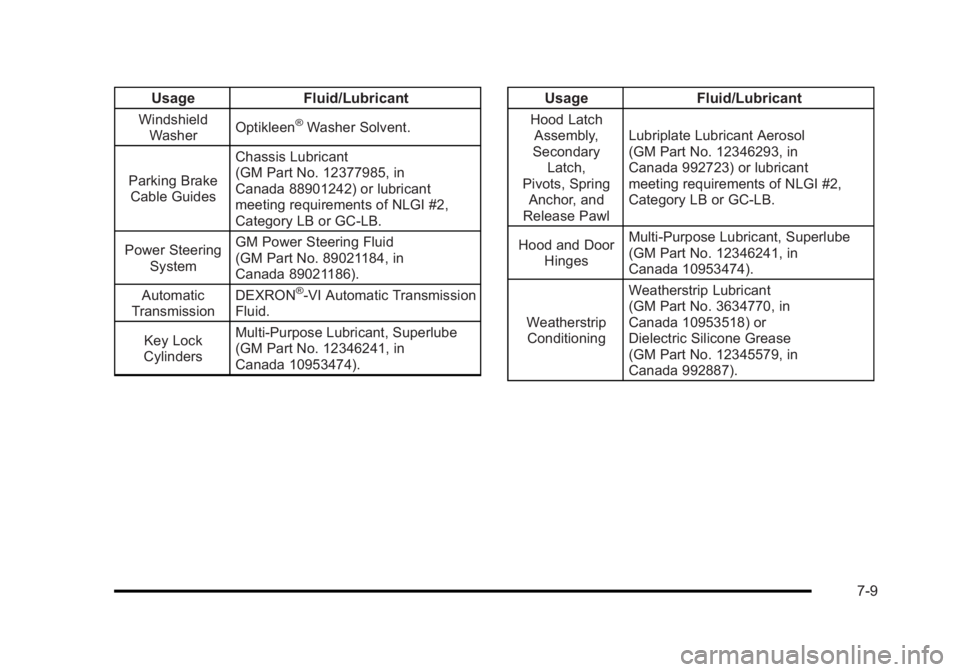 | Usage | Fluid/Lubricant |
|---|---|
| Windshield Washer | Optikleen® Washer Solvent. |
| Parking Brake Cable Guides | Chassis Lubricant (GM Part No. 12377985, in Canada 88901242) or lubricant meeting requirements of NLGI #2, Category LB or GC-LB. |
| Power Steering System | GM Power Steering Fluid (GM Part No. 89021184, in Canada 89021186). |
| Automatic Transmission | DEXRON®-VI Automatic Transmission Fluid. |
| Key Lock Cylinders | Multi-Purpose Lubricant, Superlube (GM Part No. 12346241, in Canada 10953474). |

| Usage | Fluid/Lubricant |
|---|---|
| Hood Latch Assembly, Secondary Latch, Pivots, Spring Anchor, and Release Pawl | Lubriplate Lubricant Aerosol (GM Part No. 12346293, in Canada 992723) or lubricant meeting requirements of NLGI #2, Category LB or GC-LB. |
| Hood and Door Hinges | Multi-Purpose Lubricant, Superlube (GM Part No. 12346241, in Canada 10953474). |
| Weatherstrip Conditioning | Weatherstrip Lubricant (GM Part No. 3634770, in Canada 10953518) or Dielectric Silicone Grease (GM Part No. 12345579, in Canada 992887). |

7-9

carmanualsonline.info